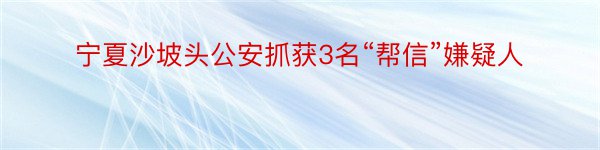 宁夏沙坡头公安抓获3名“帮信”嫌疑人